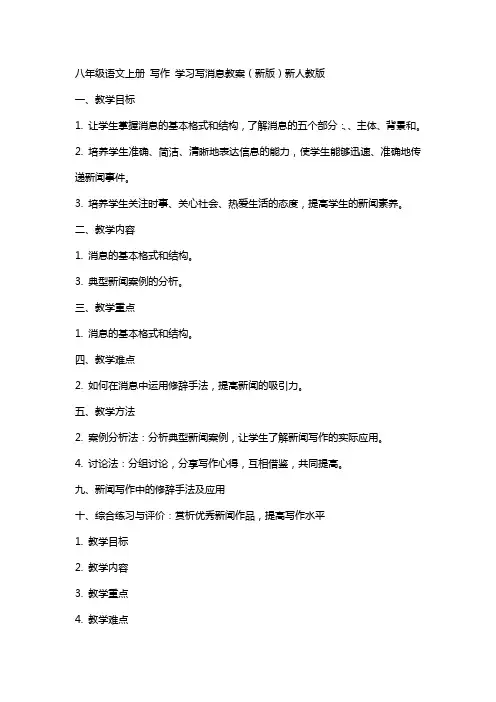 八年级语文上册 写作 学习写消息教案（新版）新人教版

一、教学目标

1. 让学生掌握消息的基本格式和结构，了解消息的五个部分：、、主体、背景和。

2. 培养学生准确、简洁、清晰地表达信息的能力，使学生能够迅速、准确地传递新闻事件。

3. 培养学生关注时事、关心社会、热爱生活的态度，提高学生的新闻素养。

二、教学内容

1. 消息的基本格式和结构。

3. 典型新闻案例的分析。

三、教学重点

1. 消息的基本格式和结构。

四、教学难点

2. 如何在消息中运用修辞手法，提高新闻的吸引力。

五、教学方法

2. 案例分析法：分析典型新闻案例，让学生了解新闻写作的实际应用。

4. 讨论法：分组讨论，分享写作心得，互相借鉴，共同提高。

九、新闻写作中的修辞手法及应用

十、综合练习与评价：赏析优秀新闻作品，提高写作水平

1. 教学目标

2. 教学内容

3. 教学重点

4. 教学难点